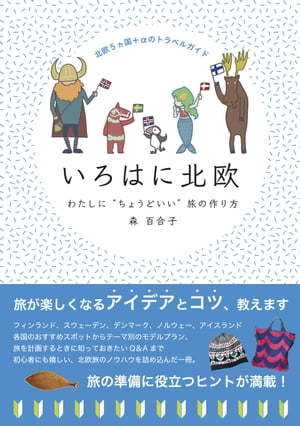 北欧5ヵ国+αのトラベルガイド

いろはに北欧

わたしに"ちょうどいい"旅の作り方

森 百合子

旅が楽しくなるアイデアとコツ、教えます

フィンランド、スウェーデン、デンマーク、ノルウェー、アイスランド
各国のおすすめスポットからテーマ別のモデルプラン、
旅を計画するときに知っておきたいQ&Aまで
初心者にも嬉しい、北欧旅のノウハウを詰め込んだ一冊。

旅の準備に役立つヒントが満載!